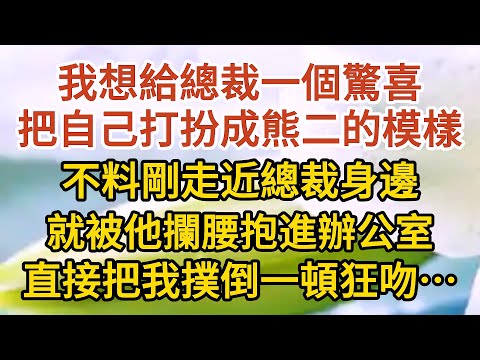 我想給總裁一個驚喜
把自己打扮成熊二的模樣
不料剛走近總裁身邊
就被他攔腰抱進辦公室
直接把我撲倒一頓狂吻…